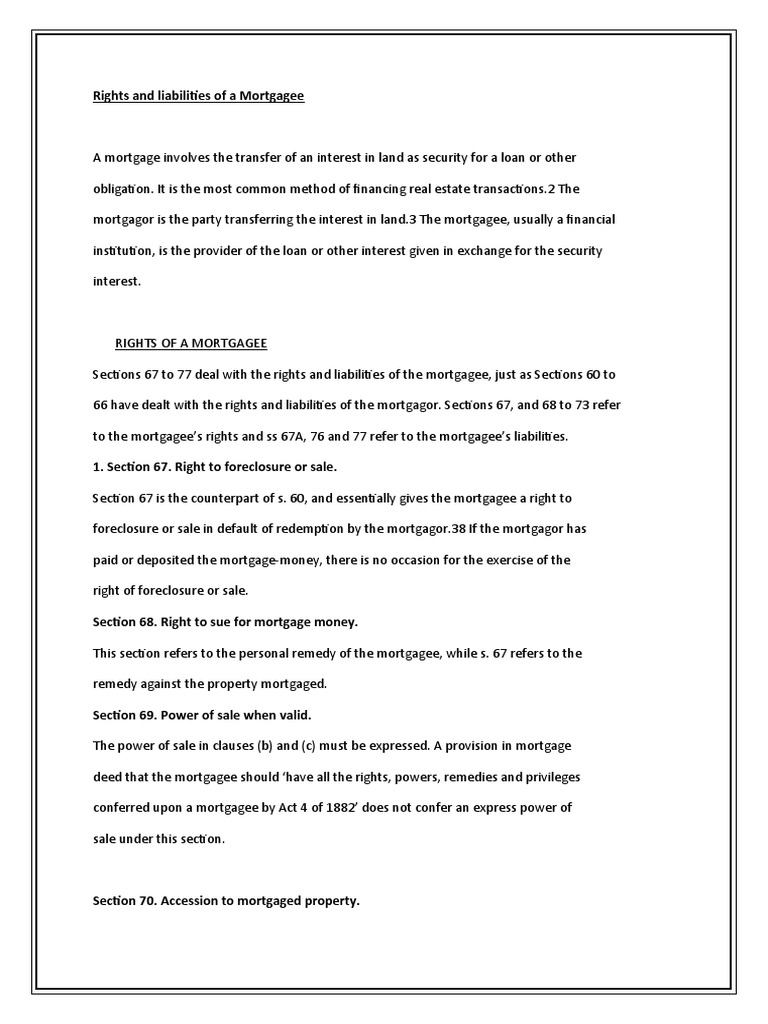 Rights and liabilities of a Mortgagee

A mortgage involves the transfer of an interest in land as security for a loan or other obligation. It is the most common method of financing real estate transactions.2 The mortgagor is the party transferring the interest in land.3 The mortgagee, usually a financial institution, is the provider of the loan or other interest given in exchange for the security interest.

RIGHTS OF A MORTGAGEE

Sections 67 to 77 deal with the rights and liabilities of the mortgagee, just as Sections 60 to 66 have dealt with the rights and liabilities of the mortgagor. Sections 67, and 68 to 73 refer to the mortgagee's rights and ss 67A, 76 and 77 refer to the mortgagee's liabilities.

1. Section 67. Right to foreclosure or sale.

Section 67 is the counterpart of s. 60, and essentially gives the mortgagee a right to foreclosure or sale in default of redemption by the mortgagor.38 If the mortgagor has paid or deposited the mortgage-money, there is no occasion for the exercise of the right of foreclosure or sale.

Section 68. Right to sue for mortgage money.

This section refers to the personal remedy of the mortgagee, while s. 67 refers to the remedy against the property mortgaged.

Section 69. Power of sale when valid.

The power of sale in clauses (b) and (c) must be expressed. A provision in mortgage deed that the mortgagee should 'have all the rights, powers, remedies and privileges conferred upon a mortgagee by Act 4 of 1882' does not confer an express power of sale under this section.

Section 70. Accession to mortgaged property.